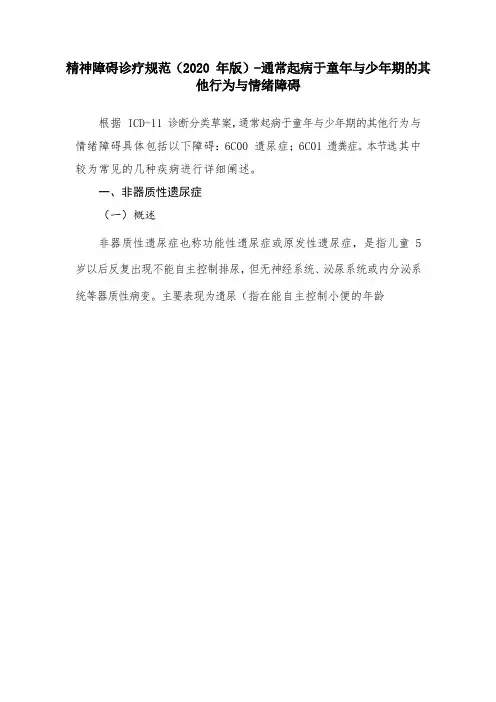 精神障碍诊疗规范（2020 年版）-通常起病于童年与少年期的其他行为与情绪障碍

根据 ICD-11 诊断分类草案，通常起病于童年与少年期的其他行为与情绪障碍具体包括以下障碍：6C00 遗尿症；6C01 遗粪症。本节选其中较为常见的几种疾病进行详细阐述。

一、非器质性遗尿症

（一）概述

非器质性遗尿症也称功能性遗尿症或原发性遗尿症，是指儿童 5 岁以后反复出现不能自主控制排尿，但无神经系统、泌尿系统或内分泌系统等器质性病变。主要表现为遗尿（指在能自主控制小便的年龄